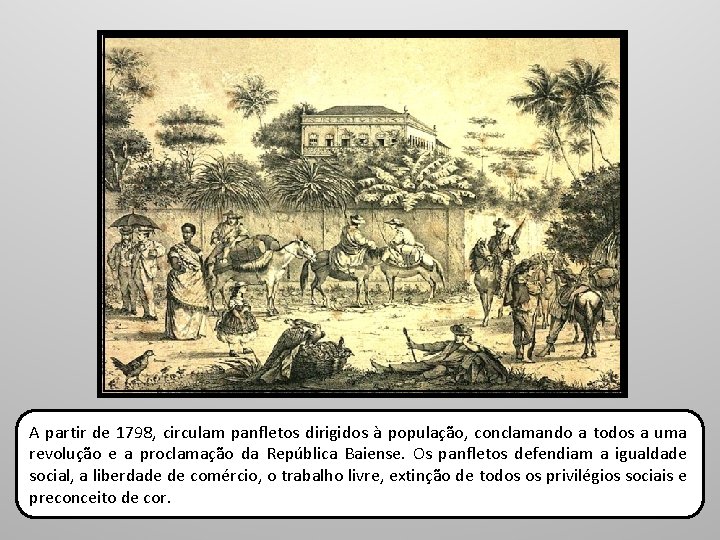 A partir de 1798, circulam panfletos dirigidos à população, conclamando a todos a uma revolução e a proclamação da República Baiense. Os panfletos defendiam a igualdade social, a liberdade de comércio, o trabalho livre, extinção de todos os privilégios sociais e preconceito de cor.